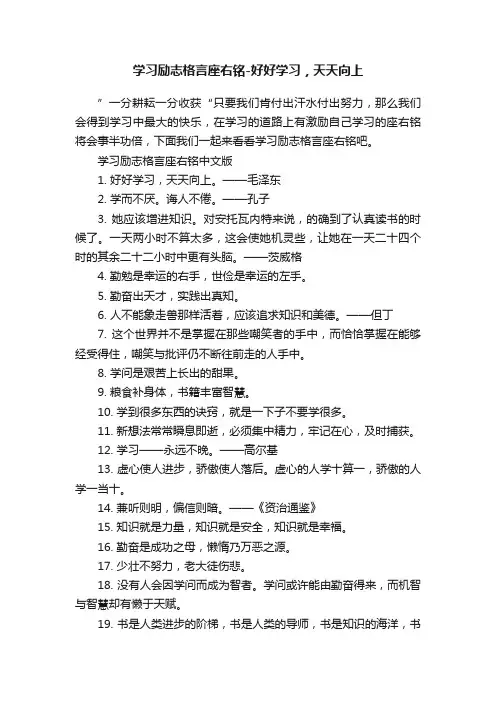 学习励志格言座右铭-好好学习，天天向上

”一分耕耘一分收获“只要我们肯付出汗水付出努力，那么我们会得到学习中最大的快乐，在学习的道路上有激励自己学习的座右铭将会事半功倍，下面我们一起来看看学习励志格言座右铭吧。

学习励志格言座右铭中文版

1. 好好学习，天天向上。——毛泽东

2. 学而不厌。诲人不倦。——孔子

3. 她应该增进知识。对安托瓦内特来说，的确到了认真读书的时候了。一天两小时不算太多，这会使她机灵些，让她在一天二十四个时的其余二十二小时中更有头脑。——茨威格

4. 勤勉是幸运的右手，世俭是幸运的左手。

5. 勤奋出天才，实践出真知。

6. 人不能象走兽那样活着，应该追求知识和美德。——但丁

7. 这个世界并不是掌握在那些嘲笑者的手中，而恰恰掌握在能够经受得住，嘲笑与批评仍不断往前走的人手中。

8. 学问是艰苦上长出的甜果。

9. 粮食补身体，书籍丰富智慧。

10. 学到很多东西的诀窍，就是一下子不要学很多。

11. 新想法常常瞬息即逝，必须集中精力，牢记在心，及时捕获。

12. 学习——永远不晚。——高尔基

13. 虚心使人进步，骄傲使人落后。虚心的人学十算一，骄傲的人学一当十。

14. 兼听则明，偏信则暗。——《资治通鉴》

15. 知识就是力量，知识就是安全，知识就是幸福。

16. 勤奋是成功之母，懒惰乃万恶之源。

17. 少壮不努力，老大徒伤悲。

18. 没有人会因学问而成为智者。学问或许能由勤奋得来，而机智与智慧却有懒于天赋。

19. 书是人类进步的阶梯，书是人类的导师，书是知识的海洋，书